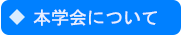 ◆ 本学会について